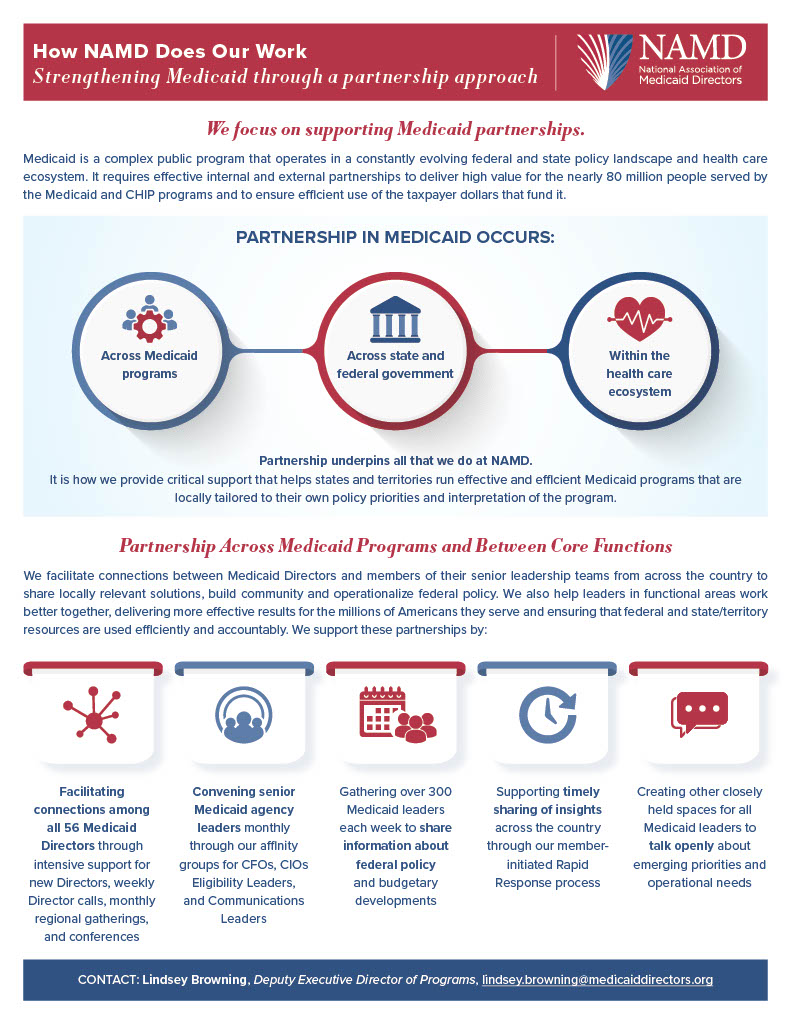 How NAMD Does Our Work
Strengthening Medicaid through a partnership approach

NAMD
National Association of Medicaid Directors

We focus on supporting Medicaid partnerships.

Medicaid is a complex public program that operates in a constantly evolving federal and state policy landscape and health care ecosystem. It requires effective internal and external partnerships to deliver high value for the nearly 80 million people served by the Medicaid and CHIP programs and to ensure efficient use of the taxpayer dollars that fund it.

PARTNERSHIP IN MEDICAID OCCURS:

Across Medicaid programs

Across state and federal government

Within the health care ecosystem

Partnership underpins all that we do at NAMD.
It is how we provide critical support that helps states and territories run effective and efficient Medicaid programs that are locally tailored to their own policy priorities and interpretation of the program.

Partnership Across Medicaid Programs and Between Core Functions

We facilitate connections between Medicaid Directors and members of their senior leadership teams from across the country to share locally relevant solutions, build community and operationalize federal policy. We also help leaders in functional areas work better together, delivering more effective results for the millions of Americans they serve and ensuring that federal and state/territory resources are used efficiently and accountably. We support these partnerships by:

Facilitating connections among all 56 Medicaid Directors through intensive support for new Directors, weekly Director calls, monthly regional gatherings, and conferences

Convening senior Medicaid agency leaders monthly through our affinity groups for CFOs, CIOs Eligibility Leaders, and Communications Leaders

Gathering over 300 Medicaid leaders each week to share information about federal policy and budgetary developments

Supporting timely sharing of insights across the country through our member-initiated Rapid Response process

Creating other closely held spaces for all Medicaid leaders to talk openly about emerging priorities and operational needs

CONTACT: Lindsey Browning, Deputy Executive Director of Programs, lindsey.browning@medicaiddirectors.org